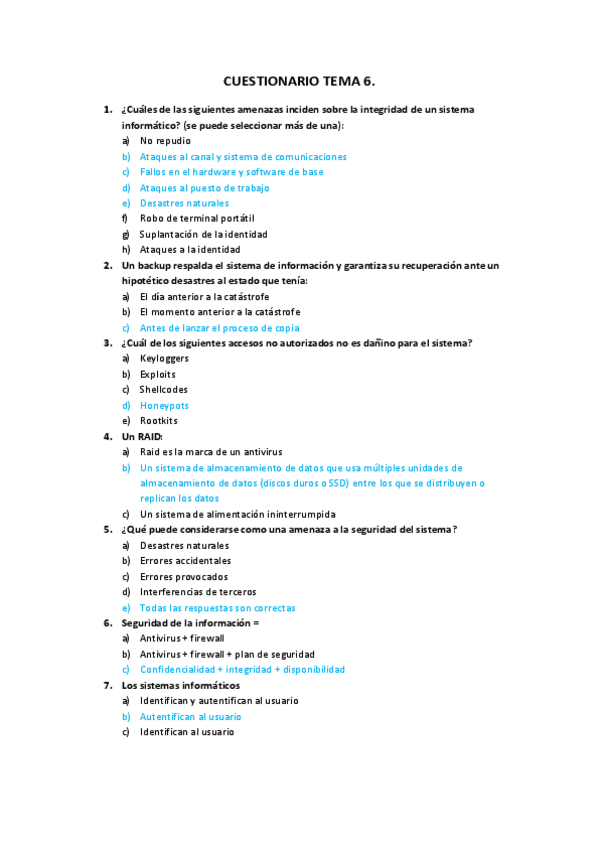 CUESTIONARIO TEMA 6.

1. ¿Cuáles de las siguientes amenazas inciden sobre la integridad de un sistema informático? (se puede seleccionar más de una):
a) No repudio
b) Ataques al canal y sistema de comunicaciones
c) Fallos en el hardware y software de base
d) Ataques al puesto de trabajo
e) Desastres naturales
f) Robo de terminal portátil
g) Suplantación de la identidad
h) Ataques a la identidad

2. Un backup respalda el sistema de información y garantiza su recuperación ante un hipotético desastres al estado que tenía:
a) El día anterior a la catástrofe
b) El momento anterior a la catástrofe
c) Antes de lanzar el proceso de copia

3. ¿Cuál de los siguientes accesos no autorizados no es dañino para el sistema?
a) Keyloggers
b) Exploits
c) Shellcodes
d) Honeypots
e) Rootkits

4. Un RAID:
a) Raid es la marca de un antivirus
b) Un sistema de almacenamiento de datos que usa múltiples unidades de almacenamiento de datos (discos duros o SSD) entre los que se distribuyen o replican los datos
c) Un sistema de alimentación ininterrumpida

5. ¿Qué puede considerarse como una amenaza a la seguridad del sistema?
a) Desastres naturales
b) Errores accidentales
c) Errores provocados
d) Interferencias de terceros
e) Todas las respuestas son correctas

6. Seguridad de la información =
a) Antivirus + firewall
b) Antivirus + firewall + plan de seguridad
c) Confidencialidad + integridad + disponibilidad

7. Los sistemas informáticos
a) Identifican y autentifican al usuario
b) Autentifican al usuario
c) Identifican al usuario